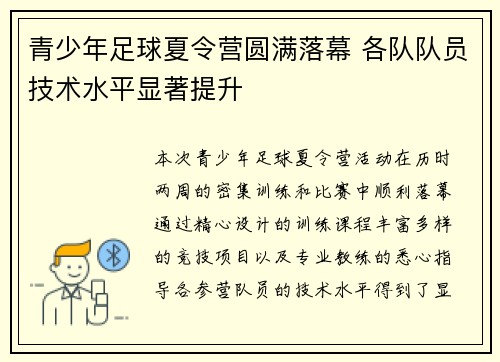 青少年足球夏令营圆满落幕 各队队员技术水平显著提升

本次青少年足球夏令营活动在历时两周的密集训练和比赛中顺利落幕通过精心设计的训练课程丰富多样的竞技项目以及专业教练的悉心指导各参营队员的技术水平得到了显